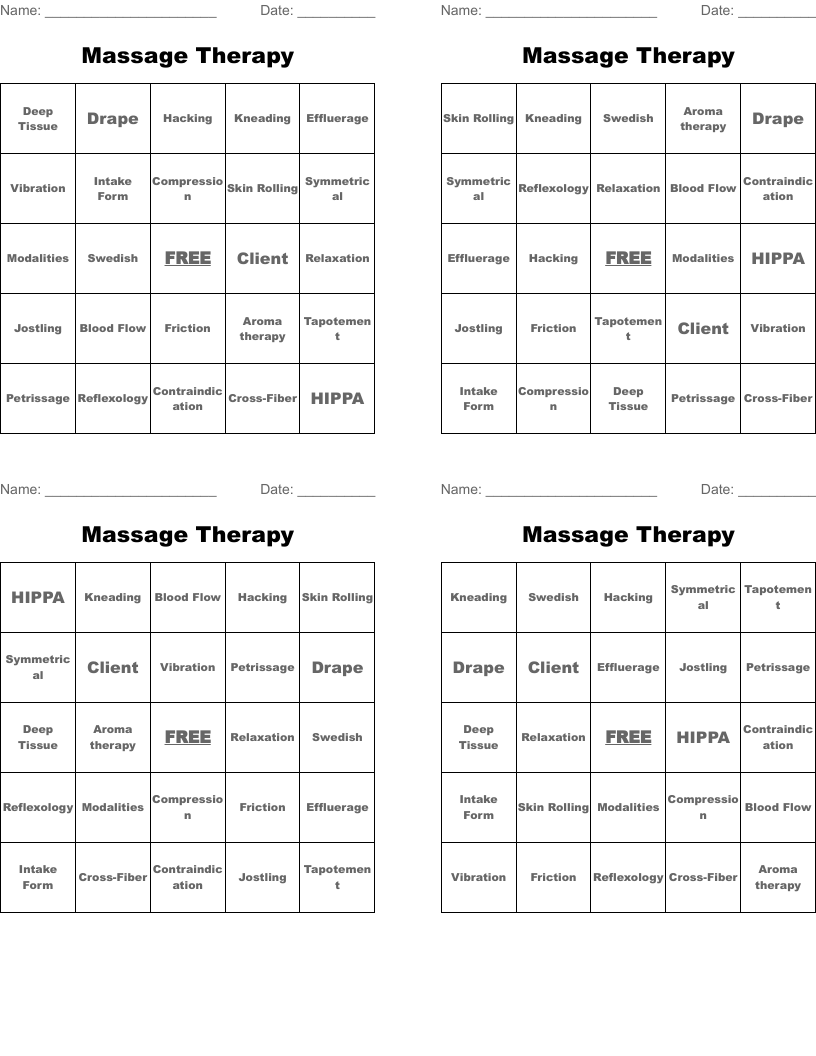 Name: ______________________ Date: __________

Massage Therapy

| Deep Tissue | Drape | Hacking | Kneading | Effluerage |
|---|---|---|---|---|
| Vibration | Intake Form | Compression | Skin Rolling | Symmetrical |
| Modalities | Swedish | FREE | Client | Relaxation |
| Jostling | Blood Flow | Friction | Aroma therapy | Tapotement |
| Petrissage | Reflexology | Contraindication | Cross-Fiber | HIPPA |

Name: ______________________ Date: __________

Massage Therapy

| Skin Rolling | Kneading | Swedish | Aroma therapy | Drape |
|---|---|---|---|---|
| Symmetrical | Reflexology | Relaxation | Blood Flow | Contraindication |
| Effluerage | Hacking | FREE | Modalities | HIPPA |
| Jostling | Friction | Tapotement | Client | Vibration |
| Intake Form | Compression | Deep Tissue | Petrissage | Cross-Fiber |

Name: ______________________ Date: __________

Massage Therapy

| HIPPA | Kneading | Blood Flow | Hacking | Skin Rolling |
|---|---|---|---|---|
| Symmetrical | Client | Vibration | Petrissage | Drape |
| Deep Tissue | Aroma therapy | FREE | Relaxation | Swedish |
| Reflexology | Modalities | Compression | Friction | Effluerage |
| Intake Form | Cross-Fiber | Contraindication | Jostling | Tapotement |

Name: ______________________ Date: __________

Massage Therapy

| Kneading | Swedish | Hacking | Symmetrical | Tapotement |
|---|---|---|---|---|
| Drape | Client | Effluerage | Jostling | Petrissage |
| Deep Tissue | Relaxation | FREE | HIPPA | Contraindication |
| Intake Form | Skin Rolling | Modalities | Compression | Blood Flow |
| Vibration | Friction | Reflexology | Cross-Fiber | Aroma therapy |